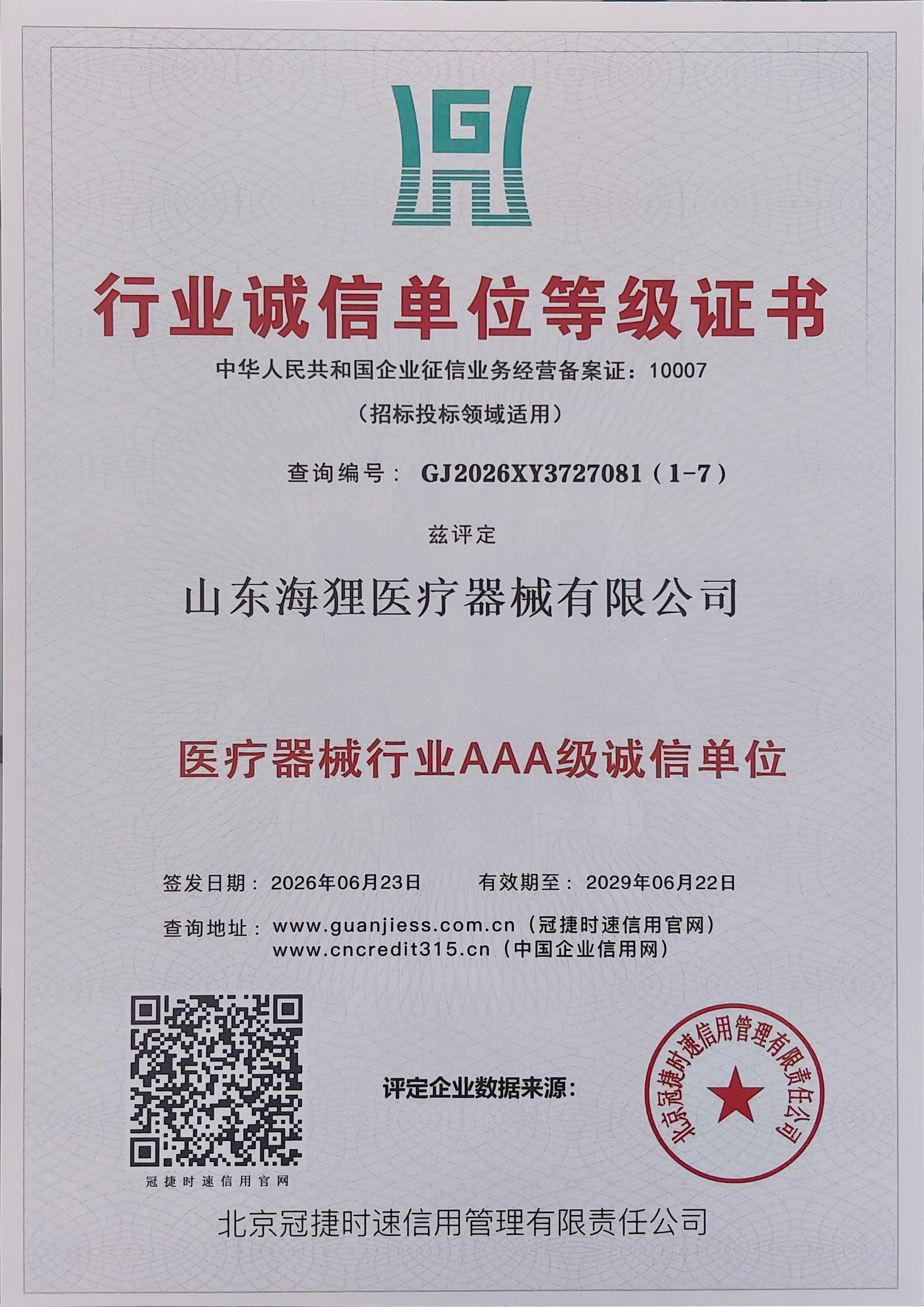 行业诚信单位等级证书

中华人民共和国企业征信业务经营备案证：10007

（招标投标领域适用）

查询编号：GJ2026XY3727081（1-7）

兹评定

山东海狸医疗器械有限公司

医疗器械行业AAA级诚信单位

签发日期：2026年06月23日 有效期至：2029年06月22日

查询地址：www.guanjiess.com.cn（冠捷时速信用官网）
www.cncredit315.cn（中国企业信用网）

冠捷时速信用官网

评定企业数据来源：

北京冠捷时速信用管理有限责任公司

北京冠捷时速信用管理有限责任公司